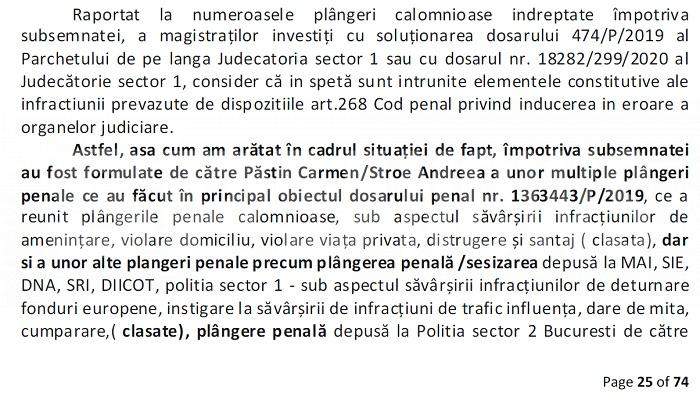 Raportat la numeroasele plângeri calomnioase indreptate împotriva subsemnatei, a magistraților investiți cu soluționarea dosarului 474/P/2019 al Parchetului de pe langa Judecatoria sector 1 sau cu dosarul nr. 18282/299/2020 al Judecătorie sector 1, consider că in speță sunt intrunite elementele constitutive ale infractiunii prevazute de dispozitiile art.268 Cod penal privind inducerea in eroare a organelor judiciare.

Astfel, asa cum am arătat în cadrul situației de fapt, împotriva subsemnatei au fost formulate de către Păstin Carmen/Stroe Andreea a unor multiple plângeri penale ce au făcut în principal obiectul dosarului penal nr. 1363443/P/2019, ce a reunit plângerile penale calomnioase, sub aspectul săvârșirii infracțiunilor de amenințare, violare domiciliu, violare viața privata, distrugere și santaj ( clasata), dar si a unor alte plangeri penale precum plângerea penală /sesizarea depusă la MAI, SIE, DNA, SRI, DIICOT, politia sector 1 - sub aspectul săvârșirii infracțiunilor de deturnare fonduri europene, instigare la săvârșirii de infracțiuni de trafic influența, dare de mita, cumparare,( clasate), plângere penală depusă la Politia sector 2 Bucuresti de către

Page 25 of 74